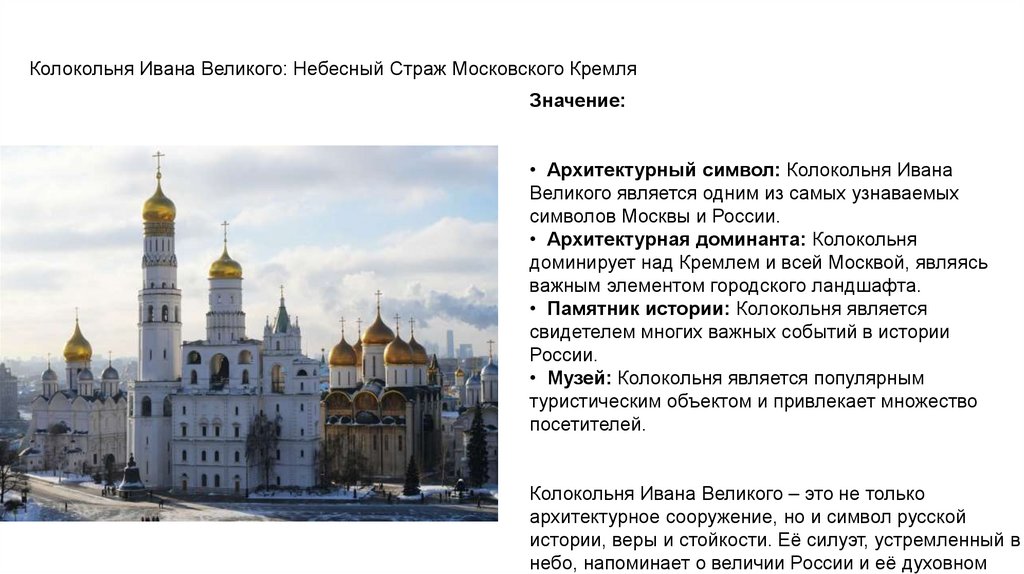 Колокольня Ивана Великого: Небесный Страж Московского Кремля

Значение:

• Архитектурный символ: Колокольня Ивана Великого является одним из самых узнаваемых символов Москвы и России.
• Архитектурная доминанта: Колокольня доминирует над Кремлем и всей Москвой, являясь важным элементом городского ландшафта.
• Памятник истории: Колокольня является свидетелем многих важных событий в истории России.
• Музей: Колокольня является популярным туристическим объектом и привлекает множество посетителей.

Колокольня Ивана Великого – это не только архитектурное сооружение, но и символ русской истории, веры и стойкости. Её силуэт, устремленный в небо, напоминает о величии России и её духовном